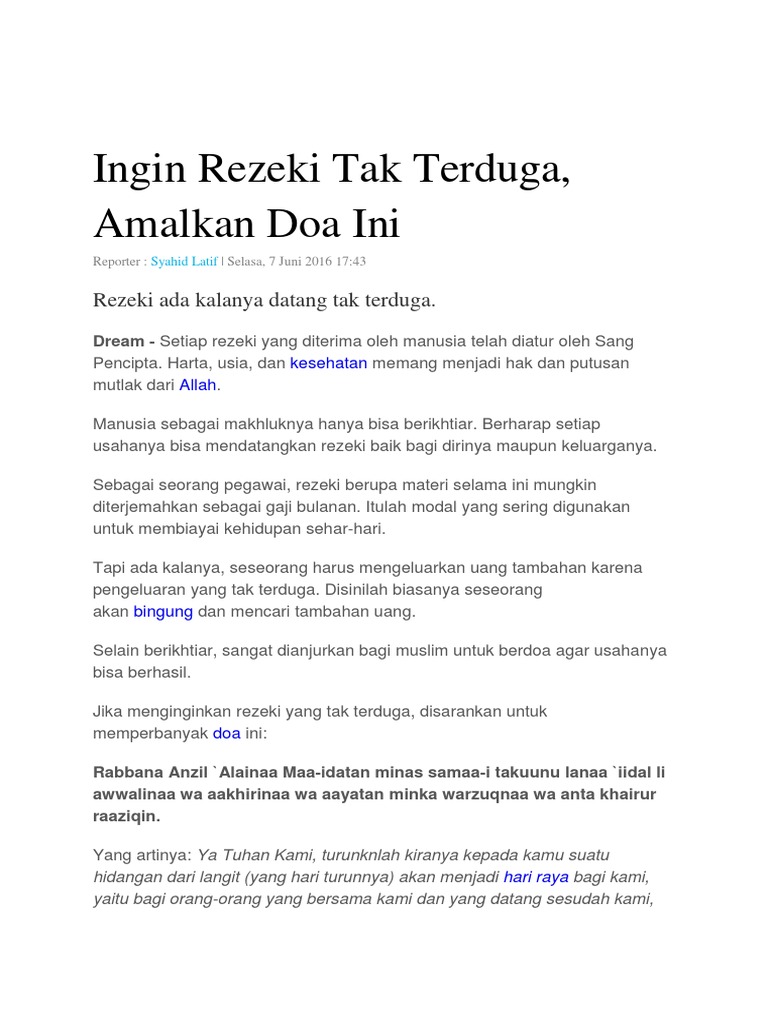 Ingin Rezeki Tak Terduga, Amalkan Doa Ini

Reporter : Syahid Latif | Selasa, 7 Juni 2016 17:43

Rezeki ada kalanya datang tak terduga.

Dream - Setiap rezeki yang diterima oleh manusia telah diatur oleh Sang Pencipta. Harta, usia, dan kesehatan memang menjadi hak dan putusan mutlak dari Allah.

Manusia sebagai makhluknya hanya bisa berikhtiar. Berharap setiap usahanya bisa mendatangkan rezeki baik bagi dirinya maupun keluarganya.

Sebagai seorang pegawai, rezeki berupa materi selama ini mungkin diterjemahkan sebagai gaji bulanan. Itulah modal yang sering digunakan untuk membiayai kehidupan sehar-hari.

Tapi ada kalanya, seseorang harus mengeluarkan uang tambahan karena pengeluaran yang tak terduga. Disinilah biasanya seseorang akan bingung dan mencari tambahan uang.

Selain berikhtiar, sangat dianjurkan bagi muslim untuk berdoa agar usahanya bisa berhasil.

Jika menginginkan rezeki yang tak terduga, disarankan untuk memperbanyak doa ini:

Rabbana Anzil `Alainaa Maa-idatan minas samaa-i takuunu lanaa `iidal li awwalinaa wa aakhirinaa wa aayatan minka warzuqnaa wa anta khairur raaziqin.

Yang artinya: Ya Tuhan Kami, turunknlah kiranya kepada kamu suatu hidangan dari langit (yang hari turunnya) akan menjadi hari raya bagi kami, yaitu bagi orang-orang yang bersama kami dan yang datang sesudah kami,